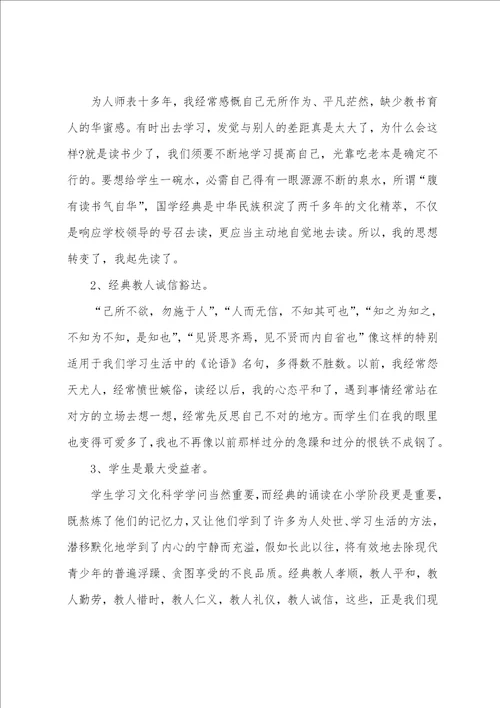 为人师表十多年，我经常感慨自己无所作为、平凡茫然，缺少教书育人的华蜜感。有时出去学习，发觉与别人的差距真是太大了，为什么会这样?就是读书少了，我们须要不断地学习提高自己，光靠吃老本是确定不行的。要想给学生一碗水，必需自己得有一眼源源不断的泉水，所谓“腹有读书气自华”，国学经典是中华民族积淀了两千多年的文化精萃，不仅是响应学校领导的号召去读，更应当主动地自觉地去读。所以，我的思想转变了，我起先读了。

2、经典教人诚信豁达。

“己所不欲，勿施于人”，“人而无信，不知其可也”，“知之为知之，不知为不知，是知也”，“见贤思齐焉，见不贤而内自省也”像这样的特别适用于我们学习生活中的《论语》名句，多得数不胜数。以前，我经常怨天尤人，经常愤世嫉俗，读经以后，我的心态平和了，遇到事情经常站在对方的立场去想一想，经常先反思自己不对的地方。而学生们在我的眼里也变得可爱多了，我也不再像以前那样过分的急躁和过分的恨铁不成钢了。

3、学生是最大受益者。

学生学习文化科学学问当然重要，而经典的诵读在小学阶段更是重要，既熬炼了他们的记忆力，又让他们学到了许多为人处世、学习生活的方法，潜移默化地学到了内心的宁静而充溢，假如长此以往，将有效地去除现代青少年的普遍浮躁、贪图享受的不良品质。经典教人孝顺，教人平和，教人勤劳，教人惜时，教人仁义，教人礼仪，教人诚信，这些，正是我们现